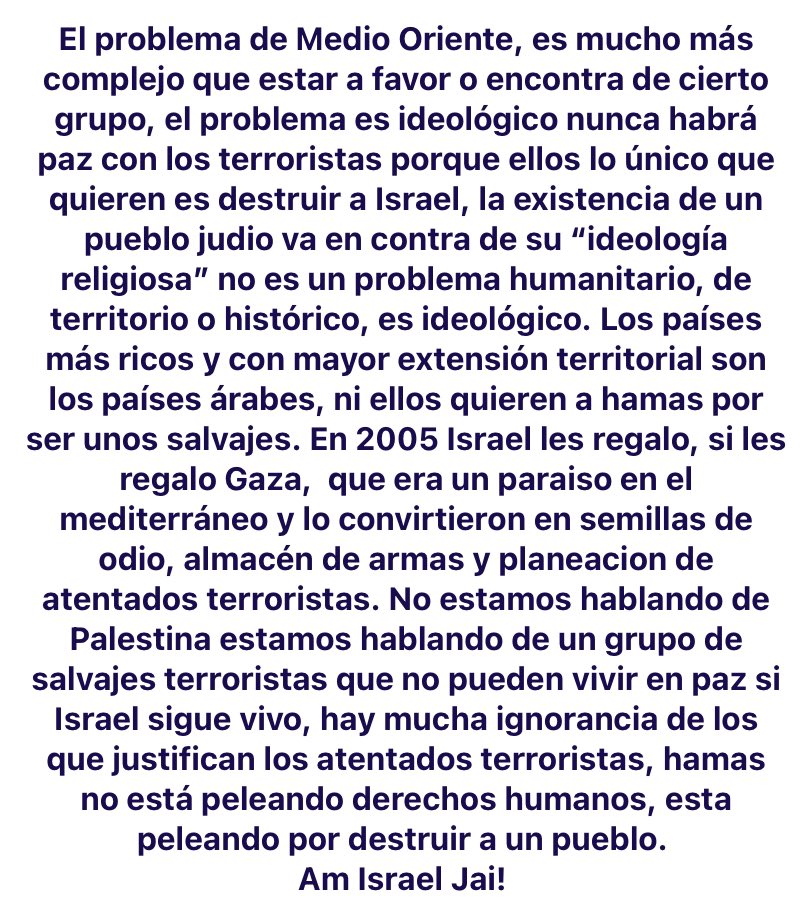 El problema de Medio Oriente, es mucho más complejo que estar a favor o encontra de cierto grupo, el problema es ideológico nunca habrá paz con los terroristas porque ellos lo único que quieren es destruir a Israel, la existencia de un pueblo judio va en contra de su “ideología religiosa” no es un problema humanitario, de territorio o histórico, es ideológico. Los países más ricos y con mayor extensión territorial son los países árabes, ni ellos quieren a hamas por ser unos salvajes. En 2005 Israel les regalo, si les regalo Gaza,  que era un paraiso en el mediterráneo y lo convirtieron en semillas de odio, almacén de armas y planeacion de atentados terroristas. No estamos hablando de Palestina estamos hablando de un grupo de salvajes terroristas que no pueden vivir en paz si Israel sigue vivo, hay mucha ignorancia de los que justifican los atentados terroristas, hamas no está peleando derechos humanos, esta peleando por destruir a un pueblo.
Am Israel Jai!